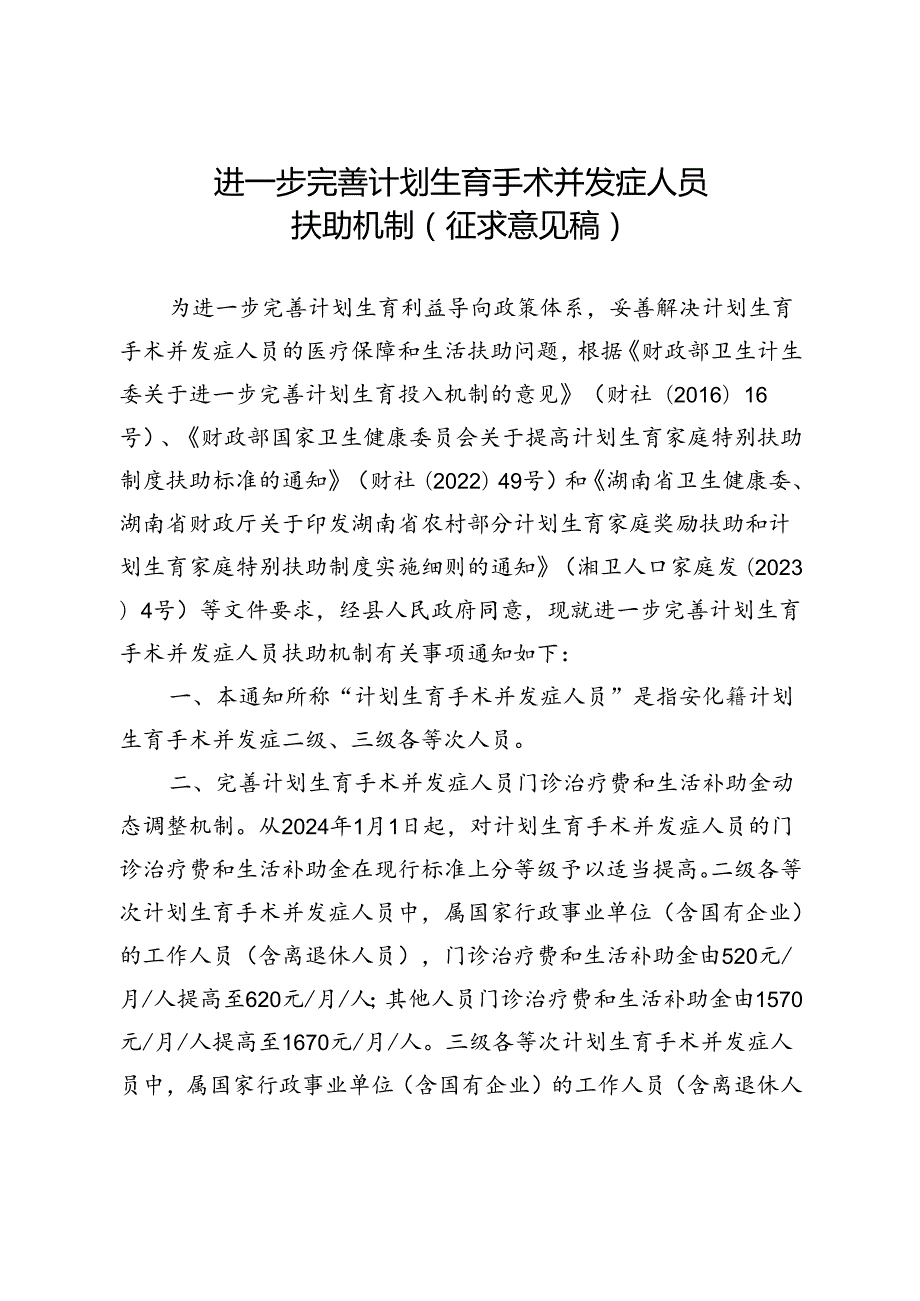 进一步完善计划生育手术并发症人员扶助机制（征求意见稿）

为进一步完善计划生育利益导向政策体系，妥善解决计划生育手术并发症人员的医疗保障和生活扶助问题，根据《财政部卫生计生委关于进一步完善计划生育投入机制的意见》（财社〔2016〕16号）、《财政部国家卫生健康委员会关于提高计划生育家庭特别扶助制度扶助标准的通知》（财社〔2022〕49号）和《湖南省卫生健康委、湖南省财政厅关于印发湖南省农村部分计划生育家庭奖励扶助和计划生育家庭特别扶助制度实施细则的通知》（湘卫人口家庭发〔2023〕4号）等文件要求，经县人民政府同意，现就进一步完善计划生育手术并发症人员扶助机制有关事项通知如下：

一、本通知所称“计划生育手术并发症人员”是指安化籍计划生育手术并发症二级、三级各等次人员。

二、完善计划生育手术并发症人员门诊治疗费和生活补助金动态调整机制。从2024年1月1日起，对计划生育手术并发症人员的门诊治疗费和生活补助金在现行标准上分等级予以适当提高。二级各等次计划生育手术并发症人员中，属国家行政事业单位（含国有企业）的工作人员（含离退休人员），门诊治疗费和生活补助金由520元/月/人提高至620元/月/人；其他人员门诊治疗费和生活补助金由1570元/月/人提高至1670元/月/人。三级各等次计划生育手术并发症人员中，属国家行政事业单位（含国有企业）的工作人员（含离退休人